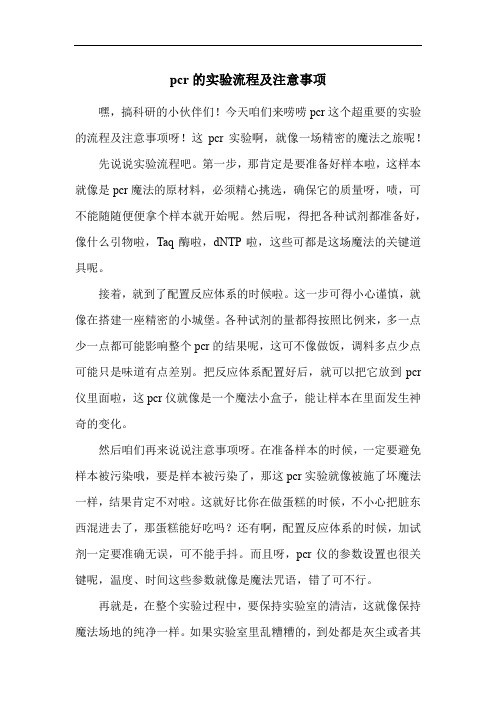 pcr 的实验流程及注意事项

嘿，搞科研的小伙伴们！今天咱们来唠唠 pcr 这个超重要的实验的流程及注意事项呀！这 pcr 实验啊，就像一场精密的魔法之旅呢！

先说说实验流程吧。第一步，那肯定是要准备好样本啦，这样本就像是 pcr 魔法的原材料，必须精心挑选，确保它的质量呀，啧，可不能随随便便拿个样本就开始呢。然后呢，得把各种试剂都准备好，像什么引物啦，Taq 酶啦，dNTP 啦，这些可都是这场魔法的关键道具呢。

接着，就到了配置反应体系的时候啦。这一步可得小心谨慎，就像在搭建一座精密的小城堡。各种试剂的量都得按照比例来，多一点少一点都可能影响整个 pcr 的结果呢，这可不像做饭，调料多点少点可能只是味道有点差别。把反应体系配置好后，就可以把它放到 pcr 仪里面啦，这 pcr 仪就像是一个魔法小盒子，能让样本在里面发生神奇的变化。

然后咱们再来说说注意事项呀。在准备样本的时候，一定要避免样本被污染哦，要是样本被污染了，那这 pcr 实验就像被施了坏魔法一样，结果肯定不对啦。这就好比你在做蛋糕的时候，不小心把脏东西混进去了，那蛋糕能好吃吗？还有啊，配置反应体系的时候，加试剂一定要准确无误，可不能手抖。而且呀，pcr 仪的参数设置也很关键呢，温度、时间这些参数就像是魔法咒语，错了可不行。

再就是，在整个实验过程中，要保持实验室的清洁，这就像保持魔法场地的纯净一样。如果实验室里乱糟糟的，到处都是灰尘或者其